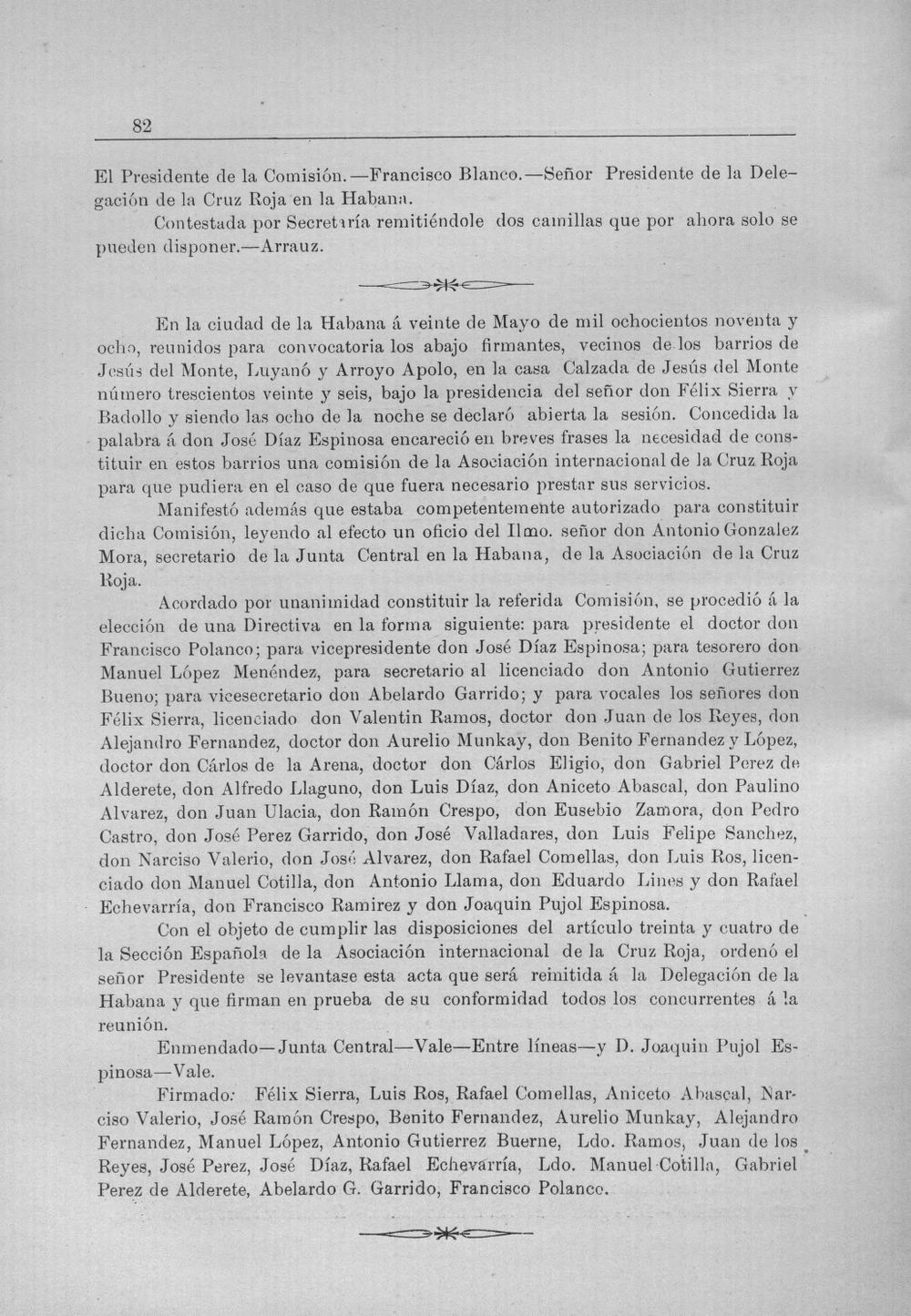 82

El Presidente de la Comisión.—Francisco Blanco.—Señor Presidente de la Delegación de la Cruz Roja en la Habana.

Contestada por Secretaría remitiéndole dos camillas que por ahora solo se pueden disponer.—Arrauz.

En la ciudad de la Habana á veinte de Mayo de mil ochocientos noventa y ocho, reunidos para convocatoria los abajo firmantes, vecinos de los barrios de Jesús del Monte, Luyanó y Arroyo Apolo, en la casa Calzada de Jesús del Monte número trescientos veinte y seis, bajo la presidencia del señor don Félix Sierra y Badollo y siendo las ocho de la noche se declaró abierta la sesión. Concedida la palabra á don José Díaz Espinosa encareció en breves frases la necesidad de constituir en estos barrios una comisión de la Asociación internacional de la Cruz Roja para que pudiera en el caso de que fuera necesario prestar sus servicios.

Manifestó además que estaba competentemente autorizado para constituir dicha Comisión, leyendo al efecto un oficio del Ilmo. señor don Antonio Gonzalez Mora, secretario de la Junta Central en la Habana, de la Asociación de la Cruz Roja.

Acordado por unanimidad constituir la referida Comisión, se procedió á la elección de una Directiva en la forma siguiente: para presidente el doctor don Francisco Polanco; para vicepresidente don José Díaz Espinosa; para tesorero don Manuel López Menéndez, para secretario al licenciado don Antonio Gutierrez Bueno; para vicesecretario don Abelardo Garrido; y para vocales los señores don Félix Sierra, licenciado don Valentin Ramos, doctor don Juan de los Reyes, don Alejandro Fernandez, doctor don Aurelio Munkay, don Benito Fernandez y López, doctor don Cárlos de la Arena, doctor don Cárlos Eligio, don Gabriel Perez de Alderete, don Alfredo Llaguno, don Luis Díaz, don Aniceto Abascal, don Paulino Alvarez, don Juan Ulacia, don Ramón Crespo, don Eusebio Zamora, don Pedro Castro, don José Perez Garrido, don José Valladares, don Luis Felipe Sanchez, don Narciso Valerio, don José Alvarez, don Rafael Comellas, don Luis Ros, licenciado don Manuel Cotilla, don Antonio Llama, don Eduardo Lines y don Rafael Echevarría, don Francisco Ramirez y don Joaquin Pujol Espinosa.

Con el objeto de cumplir las disposiciones del artículo treinta y cuatro de la Sección Española de la Asociación internacional de la Cruz Roja, ordenó el señor Presidente se levantase esta acta que será remitida á la Delegación de la Habana y que firman en prueba de su conformidad todos los concurrentes á la reunión.

Enmendado—Junta Central—Vale—Entre líneas—y D. Joaquin Pujol Espinosa—Vale.

Firmado: Félix Sierra, Luis Ros, Rafael Comellas, Aniceto Abascal, Narciso Valerio, José Ramón Crespo, Benito Fernandez, Aurelio Munkay, Alejandro Fernandez, Manuel López, Antonio Gutierrez Buerne, Ldo. Ramos, Juan de los Reyes, José Perez, José Díaz, Rafael Echevarría, Ldo. Manuel Cotilla, Gabriel Perez de Alderete, Abelardo G. Garrido, Francisco Polanco.